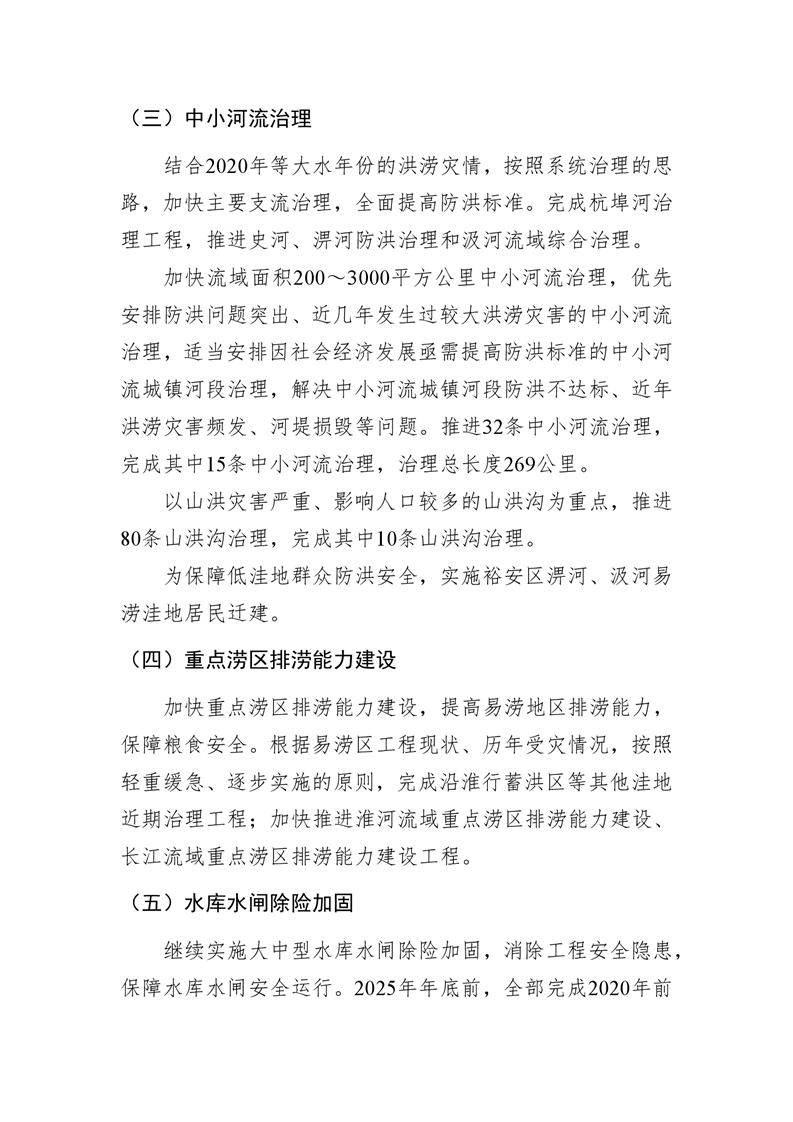 （三）中小河流治理

结合2020年等大水年份的洪涝灾情，按照系统治理的思路，加快主要支流治理，全面提高防洪标准。完成杭埠河治理工程，推进史河、淠河防洪治理和汲河流域综合治理。

加快流域面积200～3000平方公里中小河流治理，优先安排防洪问题突出、近几年发生过较大洪涝灾害的中小河流治理，适当安排因社会经济发展亟需提高防洪标准的中小河流城镇河段治理，解决中小河流城镇河段防洪不达标、近年洪涝灾害频发、河堤损毁等问题。推进32条中小河流治理，完成其中15条中小河流治理，治理总长度269公里。

以山洪灾害严重、影响人口较多的山洪沟为重点，推进80条山洪沟治理，完成其中10条山洪沟治理。

为保障低洼地群众防洪安全，实施裕安区淠河、汲河易涝洼地居民迁建。

（四）重点涝区排涝能力建设

加快重点涝区排涝能力建设，提高易涝地区排涝能力，保障粮食安全。根据易涝区工程现状、历年受灾情况，按照轻重缓急、逐步实施的原则，完成沿淮行蓄洪区等其他洼地近期治理工程；加快推进淮河流域重点涝区排涝能力建设、长江流域重点涝区排涝能力建设工程。

（五）水库水闸除险加固

继续实施大中型水库水闸除险加固，消除工程安全隐患，保障水库水闸安全运行。2025年年底前，全部完成2020年前